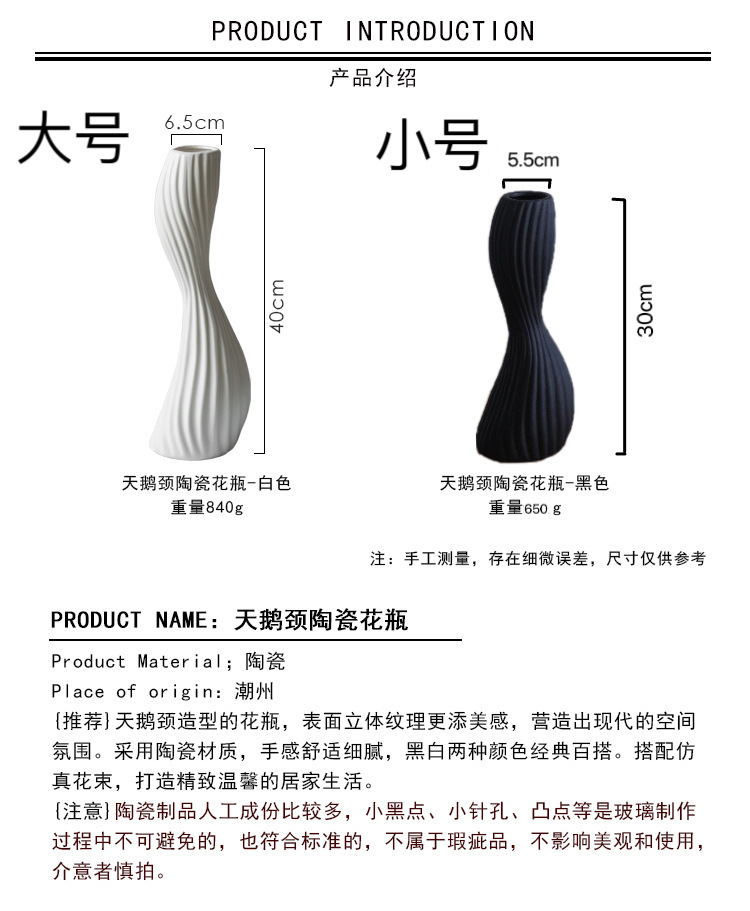 PRODUCT INTRODUCTION

产品介绍

大号

6.5cm

40cm

天鹅颈陶瓷花瓶-白色
重量840g

小号

5.5cm

30cm

天鹅颈陶瓷花瓶-黑色
重量650 g

注：手工测量，存在细微误差，尺寸仅供参考

PRODUCT NAME：天鹅颈陶瓷花瓶

Product Material；陶瓷
Place of origin：潮州
{推荐}天鹅颈造型的花瓶，表面立体纹理更添美感，营造出现代的空间氛围。采用陶瓷材质，手感舒适细腻，黑白两种颜色经典百搭。搭配仿真花束，打造精致温馨的居家生活。
{注意}陶瓷制品人工成份比较多，小黑点、小针孔、凸点等是玻璃制作过程中不可避免的，也符合标准的，不属于瑕疵品，不影响美观和使用，介意者慎拍。